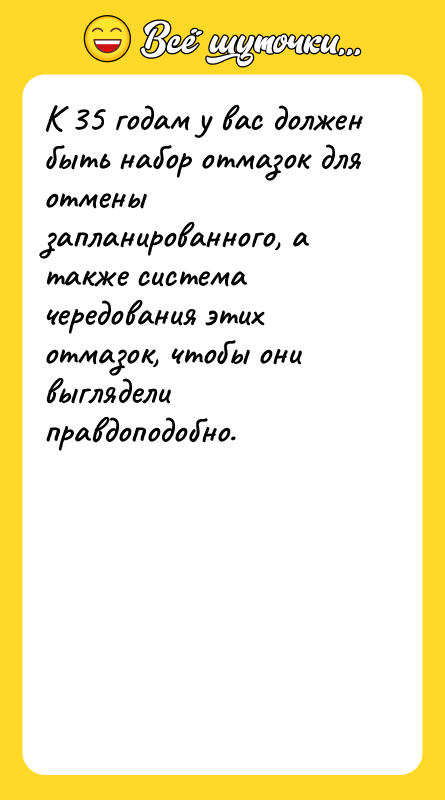 Всё шуточки...

К 35 годам у вас должен быть набор отмазок для отмены запланированного, а также система чередования этих отмазок, чтобы они выглядели правдоподобно.